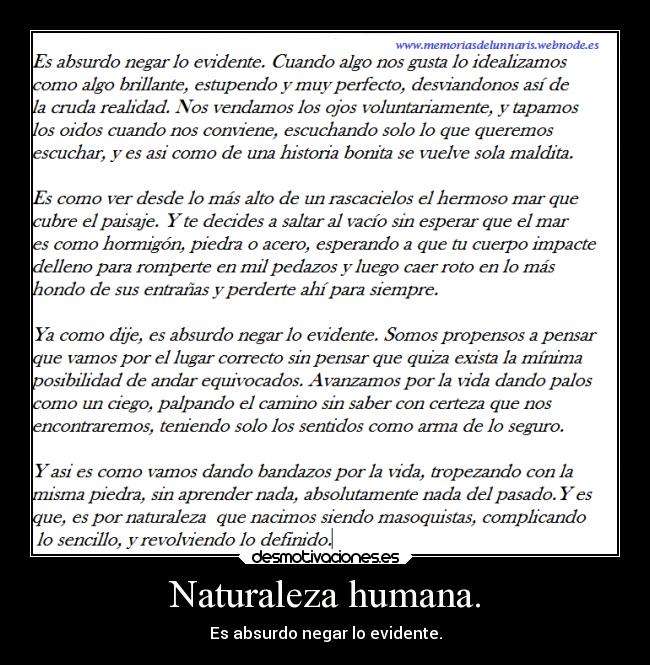 www.memoriasdelunnaris.webnode.es

Es absurdo negar lo evidente. Cuando algo nos gusta lo idealizamos como algo brillante, estupendo y muy perfecto, desviandonos así de la cruda realidad. Nos vendamos los ojos voluntariamente, y tapamos los oidos cuando nos conviene, escuchando solo lo que queremos escuchar, y es asi como de una historia bonita se vuelve sola maldita.

Es como ver desde lo más alto de un rascacielos el hermoso mar que cubre el paisaje. Y te decides a saltar al vacío sin esperar que el mar es como hormigón, piedra o acero, esperando a que tu cuerpo impacte delleno para romperte en mil pedazos y luego caer roto en lo más hondo de sus entrañas y perderte ahí para siempre.

Ya como dije, es absurdo negar lo evidente. Somos propensos a pensar que vamos por el lugar correcto sin pensar que quiza exista la mínima posibilidad de andar equivocados. Avanzamos por la vida dando palos como un ciego, palpando el camino sin saber con certeza que nos encontraremos, teniendo solo los sentidos como arma de lo seguro.

Y asi es como vamos dando bandazos por la vida, tropezando con la misma piedra, sin aprender nada, absolutamente nada del pasado.Y es que, es por naturaleza que nacimos siendo masoquistas, complicando lo sencillo, y revolviendo lo definido.

desmotivaciones.es

Naturaleza humana.

Es absurdo negar lo evidente.